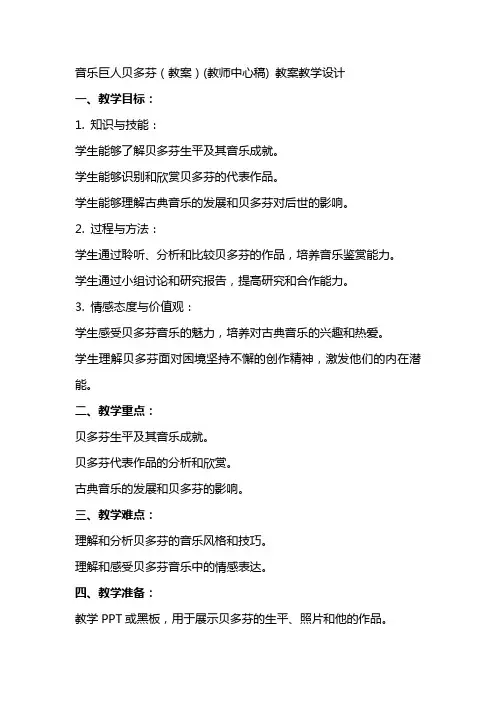 音乐巨人贝多芬（教案）(教师中心稿) 教案教学设计

一、教学目标：

1. 知识与技能：

学生能够了解贝多芬生平及其音乐成就。

学生能够识别和欣赏贝多芬的代表作品。

学生能够理解古典音乐的发展和贝多芬对后世的影响。

2. 过程与方法：

学生通过聆听、分析和比较贝多芬的作品，培养音乐鉴赏能力。

学生通过小组讨论和研究报告，提高研究和合作能力。

3. 情感态度与价值观：

学生感受贝多芬音乐的魅力，培养对古典音乐的兴趣和热爱。

学生理解贝多芬面对困境坚持不懈的创作精神，激发他们的内在潜能。

二、教学重点：

贝多芬生平及其音乐成就。

贝多芬代表作品的分析和欣赏。

古典音乐的发展和贝多芬的影响。

三、教学难点：

理解和分析贝多芬的音乐风格和技巧。

理解和感受贝多芬音乐中的情感表达。

四、教学准备：

教学 PPT 或黑板，用于展示贝多芬的生平、照片和他的作品。